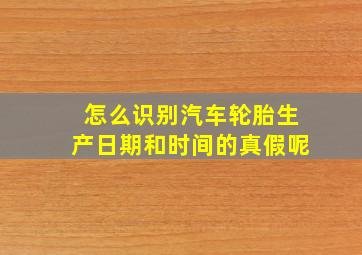 怎么识别汽车轮胎生产日期和时间的真假呢